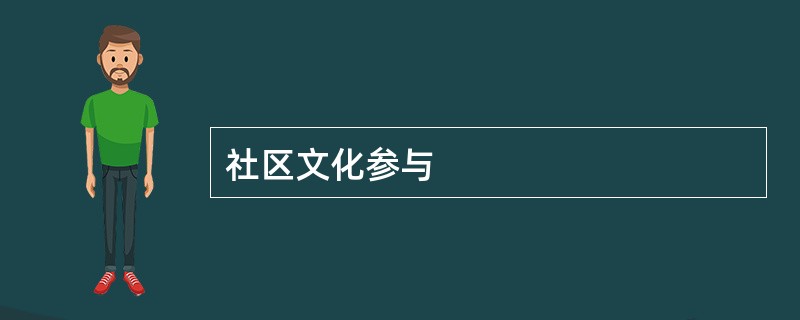 社区文化参与